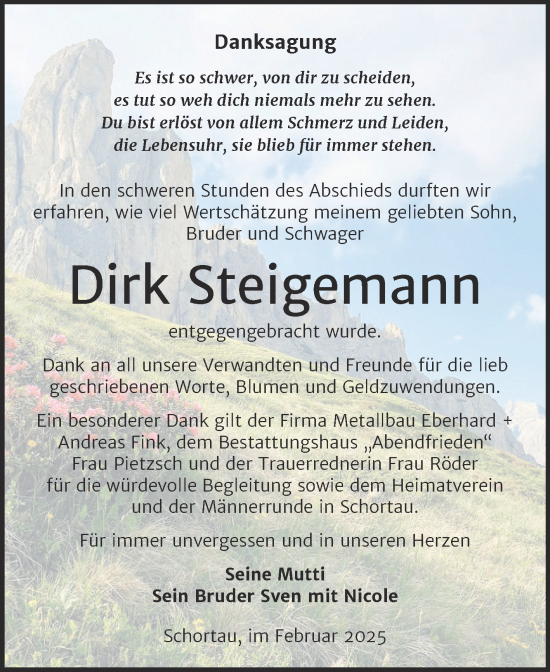 Danksagung

Es ist so schwer, von dir zu scheiden,
es tut so weh dich niemals mehr zu sehen.
Du bist erlöst von allem Schmerz und Leiden,
die Lebensuhr, sie blieb für immer stehen.

In den schweren Stunden des Abschieds durften wir erfahren, wie viel Wertschätzung meinem geliebten Sohn, Bruder und Schwager

Dirk Steigemann

entgegengebracht wurde.

Dank an all unsere Verwandten und Freunde für die lieb geschriebenen Worte, Blumen und Geldzuwendungen.

Ein besonderer Dank gilt der Firma Metallbau Eberhard + Andreas Fink, dem Bestattungshaus „Abendfrieden“ Frau Pietzsch und der Trauerrednerin Frau Röder für die würdevolle Begleitung sowie dem Heimatverein und der Männerrunde in Schortau.

Für immer unvergessen und in unseren Herzen

Seine Mutti
Sein Bruder Sven mit Nicole

Schortau, im Februar 2025